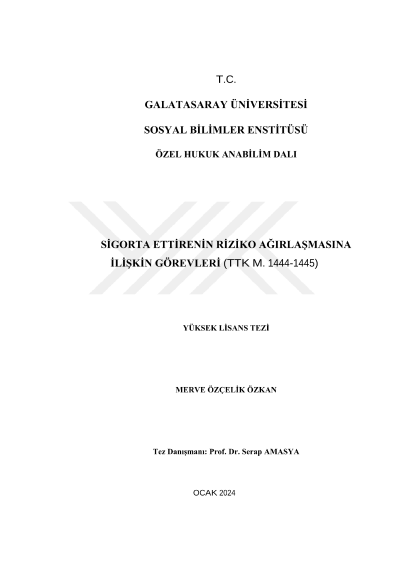 T.C.

GALATASARAY ÜNİVERSİTESİ

SOSYAL BİLİMLER ENSTİTÜSÜ

ÖZEL HUKUK ANABİLİM DALI

SİGORTA ETTİRENİN RİZİKO AĞIRLAŞMASINA İLİŞKİN GÖREVLERİ (TTK M. 1444-1445)

YÜKSEK LİSANS TEZİ

MERVE ÖZÇELİK ÖZKAN

Tez Danışmanı: Prof. Dr. Serap AMASYA

OCAK 2024